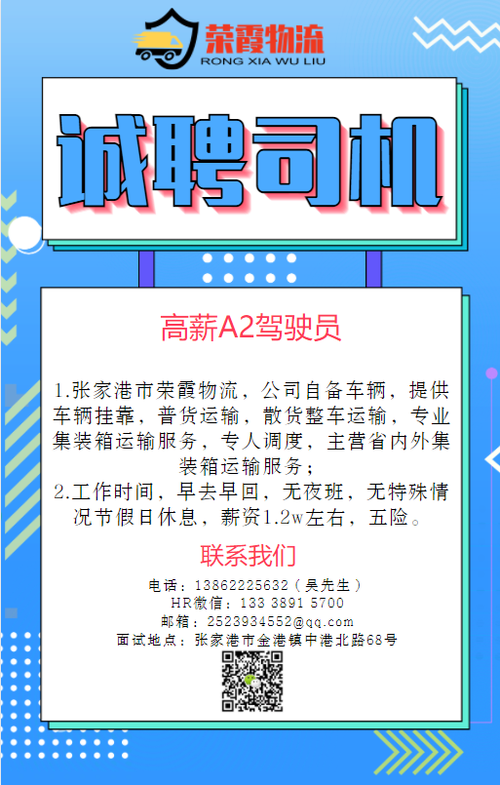 荣霞物流
RONG XIA WU LIU

诚聘司机

高薪A2驾驶员

1.张家港市荣霞物流，公司自备车辆，提供车辆挂靠，普货运输，散货整车运输，专业集装箱运输服务，专人调度，主营省内外集装箱运输服务；
2.工作时间，早去早回，无夜班，无特殊情况节假日休息，薪资1.2w左右，五险。

联系我们

电话：13862225632（吴先生）
HR微信：133 3891 5700
邮箱：2523934552@qq.com
面试地点：张家港市金港镇中港北路68号